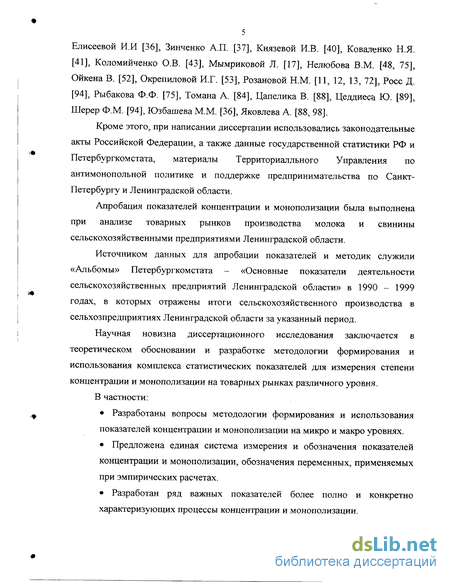 5

Елисеевой И.И [36], Зинченко А.П. [37], Князевой И.В. [40], Коваленко Н.Я. [41], Коломийченко О.В. [43], Мымриковой Л. [17], Нелюбова В.М. [48, 75], Ойкена В. [52], Окрепиловой И.Г. [53], Розановой Н.М. [11, 12, 13, 72], Росс Д. [94], Рыбакова Ф.Ф. [75], Томана А. [84], Цапелика В. [88], Цеддиеса Ю. [89], Шерер Ф.М. [94], Юзбашева М.М. [36], Яковлева А. [88, 98].

Кроме этого, при написании диссертации использовались законодательные акты Российской Федерации, а также данные государственной статистики РФ и Петербургкомстата, материалы Территориалльного Управления по антимонопольной политике и поддержке предпринимательства по Санкт-Петербургу и Ленинградской области.

Апробация показателей концентрации и монополизации была выполнена при анализе товарных рынков производства молока и свинины сельскохозяйственными предприятиями Ленинградской области.

Источником данных для апробации показателей и методик служили «Альбомы» Петербургкомстата – «Основные показатели деятельности сельскохозяйственных предприятий Ленинградской области» в 1990 – 1999 годах, в которых отражены итоги сельскохозяйственного производства в сельхозпредприятиях Ленинградской области за указанный период.

Научная новизна диссертационного исследования заключается в теоретическом обосновании и разработке методологии формирования и использования комплекса статистических показателей для измерения степени концентрации и монополизации на товарных рынках различного уровня.

В частности:

• Разработаны вопросы методологии формирования и использования показателей концентрации и монополизации на микро и макро уровнях.

• Предложена единая система измерения и обозначения показателей концентрации и монополизации, обозначения переменных, применяемых при эмпирических расчетах.

• Разработан ряд важных показателей более полно и конкретно характеризующих процессы концентрации и монополизации.

dsLib.net
библиотека диссертаций